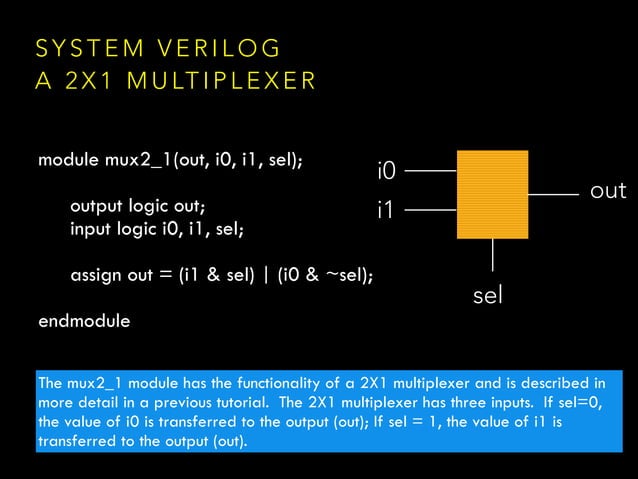 SYSTEM VERILOG
A 2X1 MULTIPLEXER

module mux2_1(out, i0, i1, sel);

output logic out;
input logic i0, i1, sel;

assign out = (i1 & sel) | (i0 & ~sel);

endmodule

i0
i1
out
sel

The mux2_1 module has the functionality of a 2X1 multiplexer and is described in more detail in a previous tutorial. The 2X1 multiplexer has three inputs. If sel=0, the value of i0 is transferred to the output (out); If sel = 1, the value of i1 is transferred to the output (out).